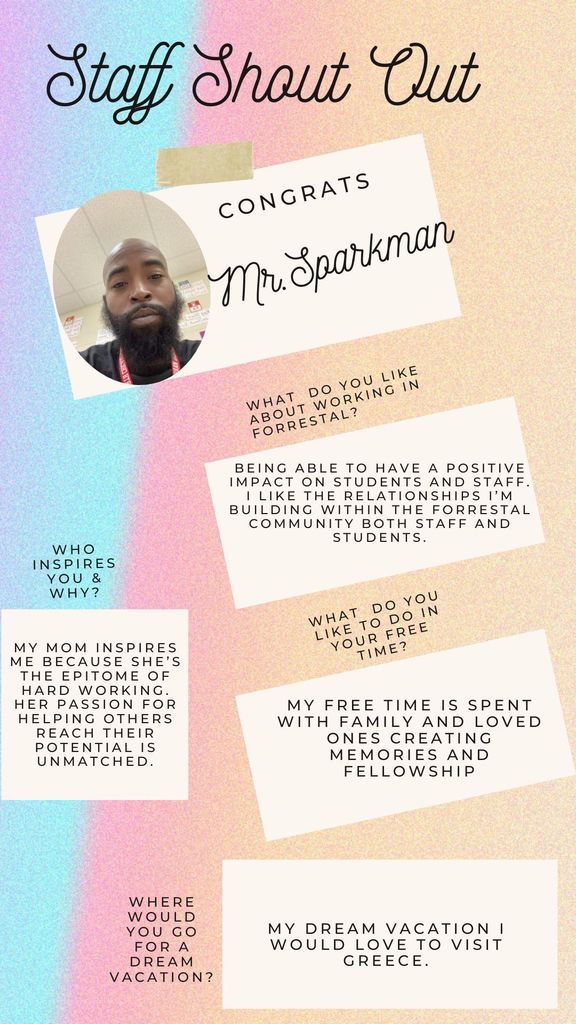 Staff Shout Out

CONGRATS

Mr.Sparkman

WHAT DO YOU LIKE ABOUT WORKING IN FORRESTAL?

BEING ABLE TO HAVE A POSITIVE IMPACT ON STUDENTS AND STAFF. I LIKE THE RELATIONSHIPS I'M BUILDING WITHIN THE FORRESTAL COMMUNITY BOTH STAFF AND STUDENTS.

WHO INSPIRES YOU & WHY?

MY MOM INSPIRES ME BECAUSE SHE'S THE EPITOME OF HARD WORKING. HER PASSION FOR HELPING OTHERS REACH THEIR POTENTIAL IS UNMATCHED.

WHAT DO YOU LIKE TO DO IN YOUR FREE TIME?

MY FREE TIME IS SPENT WITH FAMILY AND LOVED ONES CREATING MEMORIES AND FELLOWSHIP

WHERE WOULD YOU GO FOR A DREAM VACATION?

MY DREAM VACATION I WOULD LOVE TO VISIT GREECE.